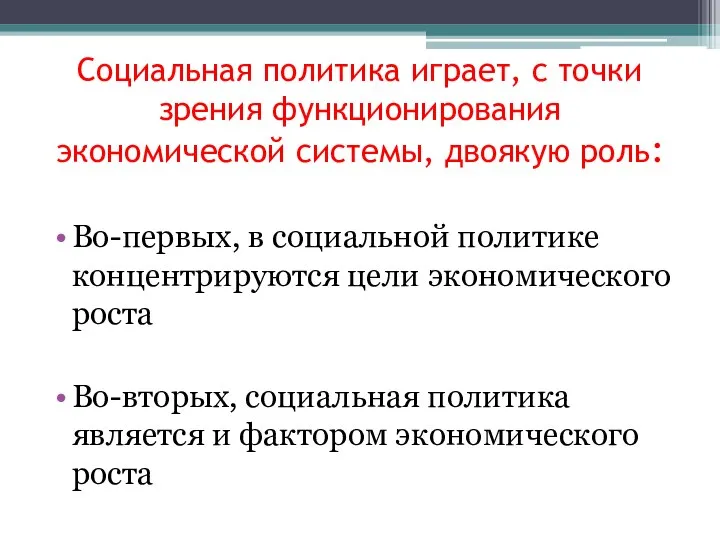 Социальная политика играет, с точки зрения функционирования экономической системы, двоякую роль:

• Во-первых, в социальной политике концентрируются цели экономического роста

• Во-вторых, социальная политика является и фактором экономического роста